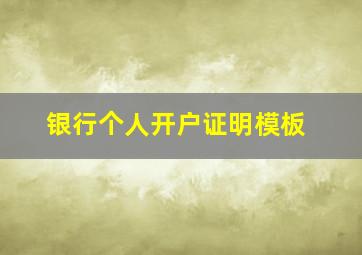 银行个人开户证明模板